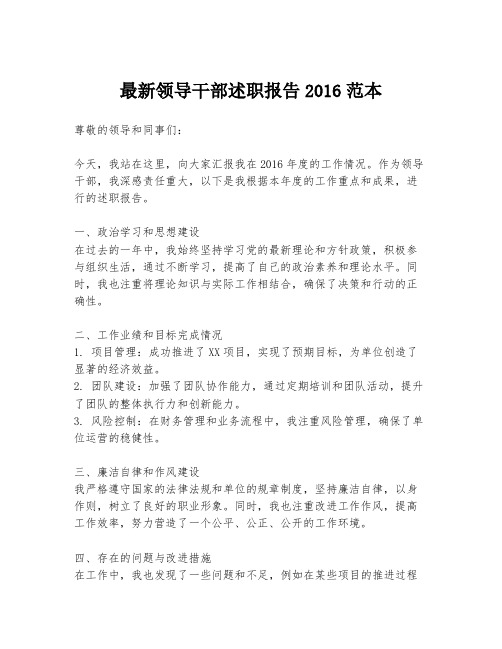 最新领导干部述职报告 2016 范本

尊敬的领导和同事们：

今天，我站在这里，向大家汇报我在 2016 年度的工作情况。作为领导干部，我深感责任重大，以下是我根据本年度的工作重点和成果，进行的述职报告。

一、政治学习和思想建设
在过去的一年中，我始终坚持学习党的最新理论和方针政策，积极参与组织生活，通过不断学习，提高了自己的政治素养和理论水平。同时，我也注重将理论知识与实际工作相结合，确保了决策和行动的正确性。

二、工作业绩和目标完成情况
1. 项目管理：成功推进了 XX 项目，实现了预期目标，为单位创造了显著的经济效益。
2. 团队建设：加强了团队协作能力，通过定期培训和团队活动，提升了团队的整体执行力和创新能力。
3. 风险控制：在财务管理和业务流程中，我注重风险管理，确保了单位运营的稳健性。

三、廉洁自律和作风建设
我严格遵守国家的法律法规和单位的规章制度，坚持廉洁自律，以身作则，树立了良好的职业形象。同时，我也注重改进工作作风，提高工作效率，努力营造了一个公平、公正、公开的工作环境。

四、存在的问题与改进措施
在工作中，我也发现了一些问题和不足，例如在某些项目的推进过程